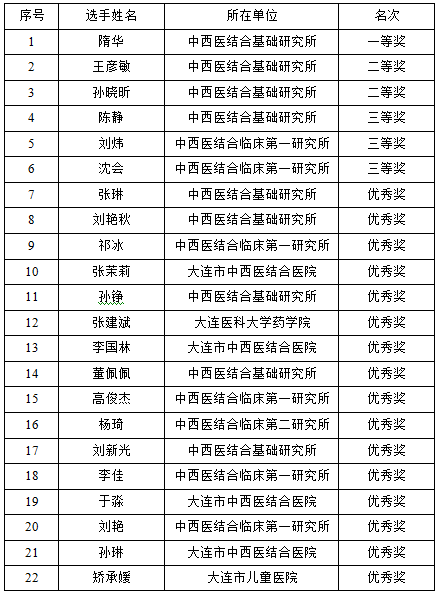 | 序号 | 选手姓名 | 所在单位 | 名次 |
|---|---|---|---|
| 1 | 隋华 | 中西医结合基础研究所 | 一等奖 |
| 2 | 王彦敏 | 中西医结合基础研究所 | 二等奖 |
| 3 | 孙晓昕 | 中西医结合基础研究所 | 二等奖 |
| 4 | 陈静 | 中西医结合基础研究所 | 三等奖 |
| 5 | 刘炜 | 中西医结合临床第一研究所 | 三等奖 |
| 6 | 沈会 | 中西医结合临床第一研究所 | 三等奖 |
| 7 | 张琳 | 中西医结合基础研究所 | 优秀奖 |
| 8 | 刘艳秋 | 中西医结合基础研究所 | 优秀奖 |
| 9 | 祁冰 | 中西医结合临床第一研究所 | 优秀奖 |
| 10 | 张茉莉 | 大连市中西医结合医院 | 优秀奖 |
| 11 | 孙铮 | 中西医结合基础研究所 | 优秀奖 |
| 12 | 张建斌 | 大连医科大学药学院 | 优秀奖 |
| 13 | 李国林 | 大连市中西医结合医院 | 优秀奖 |
| 14 | 董佩佩 | 中西医结合基础研究所 | 优秀奖 |
| 15 | 高俊杰 | 中西医结合临床第一研究所 | 优秀奖 |
| 16 | 杨琦 | 中西医结合临床第二研究所 | 优秀奖 |
| 17 | 刘新光 | 中西医结合基础研究所 | 优秀奖 |
| 18 | 李佳 | 中西医结合临床第一研究所 | 优秀奖 |
| 19 | 于淼 | 大连市中西医结合医院 | 优秀奖 |
| 20 | 刘艳 | 中西医结合临床第一研究所 | 优秀奖 |
| 21 | 孙琳 | 大连市中西医结合医院 | 优秀奖 |
| 22 | 矫承媛 | 大连市儿童医院 | 优秀奖 |